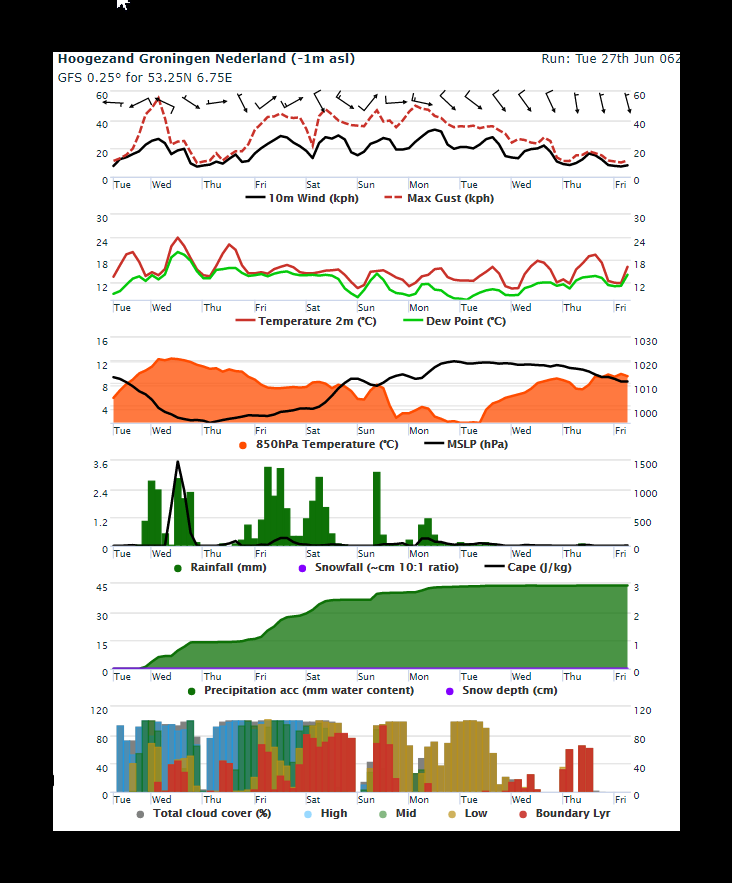 Hoogezand Groningen Nederland (-1m asl)
Run: Tue 27th Jun 06Z
GFS 0.25° for 53.25N 6.75E

60 40 20 0
60 40 20 0
Tue Wed Thu Fri Sat Sun Mon Tue Wed Thu Fri
10m Wind (kph) Max Gust (kph)

30 24 18 12
30 24 18 12
Tue Wed Thu Fri Sat Sun Mon Tue Wed Thu Fri
Temperature 2m (°C) Dew Point (°C)

16 12 8 4
1030 1020 1010 1000
Tue Wed Thu Fri Sat Sun Mon Tue Wed Thu Fri
850hPa Temperature (°C) MSLP (hPa)

3.6 2.4 1.2 0
1500 1000 500 0
Tue Wed Thu Fri Sat Sun Mon Tue Wed Thu Fri
Rainfall (mm) Snowfall (~cm 10:1 ratio) Cape (J/kg)

45 30 15 0
3 2 1 0
Tue Wed Thu Fri Sat Sun Mon Tue Wed Thu Fri
Precipitation acc (mm water content) Snow depth (cm)

120 80 40 0
120 80 40 0
Tue Wed Thu Fri Sat Sun Mon Tue Wed Thu Fri
Total cloud cover (%) High Mid Low Boundary Lyr